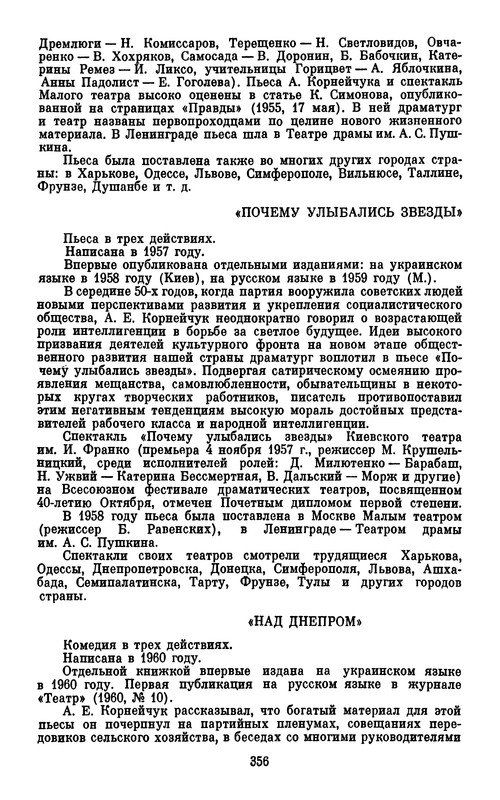 Дремлюги — Н. Комиссаров, Терещенко — Н. Светловидов, Овчаренко — В. Хохряков, Самосада — В. Доронин, Б. Бабочкин, Катерины Ремез — И. Ликсо, учительницы Горицвет — А. Яблочкина, Анны Падолист — Е. Гоголева). Пьеса А. Корнейчука и спектакль Малого театра высоко оценены в статье К. Симонова, опубликованной на страницах «Правды» (1955, 17 мая). В ней драматург и театр названы первопроходцами по целине нового жизненного материала. В Ленинграде пьеса шла в Театре драмы им. А. С. Пушкина.

Пьеса была поставлена также во многих других городах страны: в Харькове, Одессе, Львове, Симферополе, Вильнюсе, Таллине, Фрунзе, Душанбе и т. д.

«ПОЧЕМУ УЛЫБАЛИСЬ ЗВЕЗДЫ»

Пьеса в трех действиях.

Написана в 1957 году.

Впервые опубликована отдельными изданиями: на украинском языке в 1958 году (Киев), на русском языке в 1959 году (М.).

В середине 50-х годов, когда партия вооружила советских людей новыми перспективами развития и укрепления социалистического общества, А. Е. Корнейчук неоднократно говорил о возрастающей роли интеллигенции в борьбе за светлое будущее. Идеи высокого призвания деятелей культурного фронта на новом этапе общественного развития нашей страны драматург воплотил в пьесе «Почему улыбались звезды». Подвергая сатирическому осмеянию проявления мещанства, самовлюбленности, обывательщины в некоторых кругах творческих работников, писатель противопоставил этим негативным тенденциям высокую мораль достойных представителей рабочего класса и народной интеллигенции.

Спектакль «Почему улыбались звезды» Киевского театра им. И. Франко (премьера 4 ноября 1957 г., режиссер М. Крушельницкий, среди исполнителей ролей: Д. Милютенко — Барабаш, Н. Ужвий — Катерина Бессмертная, В. Дальский — Морж и другие) на Всесоюзном фестивале драматических театров, посвященном 40-летию Октября, отмечен Почетным дипломом первой степени.

В 1958 году пьеса была поставлена в Москве Малым театром (режиссер Б. Равенских), в Ленинграде — Театром драмы им. А. С. Пушкина.

Спектакли своих театров смотрели трудящиеся Харькова, Одессы, Днепропетровска, Донецка, Симферополя, Львова, Ашхабада, Семипалатинска, Тарту, Фрунзе, Тулы и других городов страны.

«НАД ДНЕПРОМ»

Комедия в трех действиях.

Написана в 1960 году.

Отдельной книжкой впервые издана на украинском языке в 1960 году. Первая публикация на русском языке в журнале «Театр» (1960, № 10).

А. Е. Корнейчук рассказывал, что богатый материал для этой пьесы он почерпнул на партийных пленумах, совещаниях передовиков сельского хозяйства, в беседах со многими руководителями

356